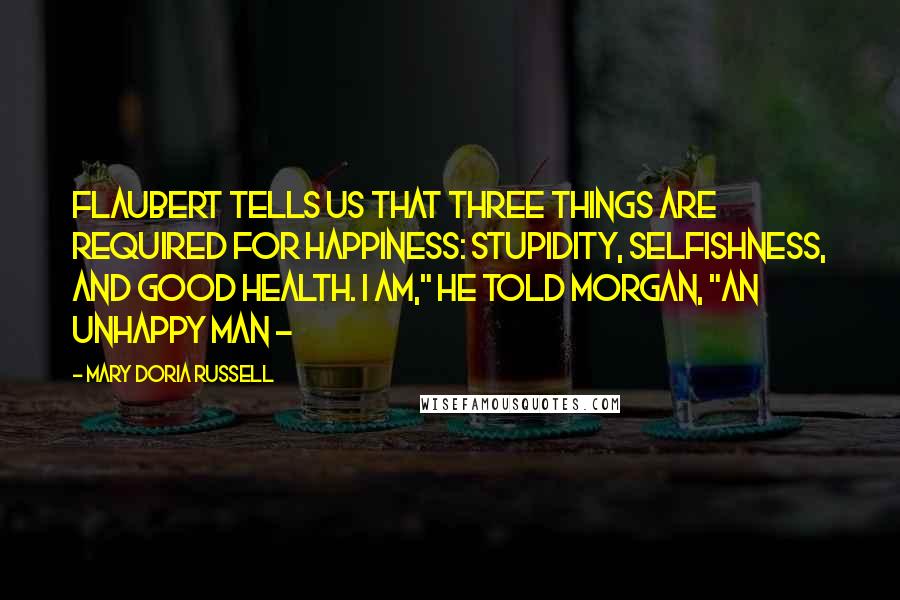 FLAUBERT TELLS US THAT THREE THINGS ARE REQUIRED FOR HAPPINESS: STUPIDITY, SELFISHNESS, AND GOOD HEALTH. I AM," HE TOLD MORGAN, "AN UNHAPPY MAN -

- MARY DORIA RUSSELL

WISEFAMOUSQUOTES.COM